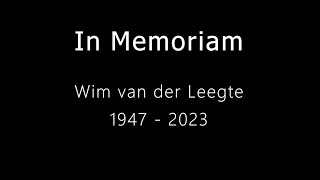 In Memoriam

Wim van der Leegte
1947 - 2023